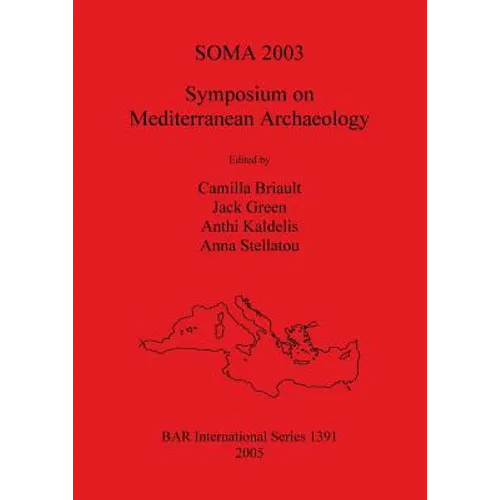 SOMA 2003

Symposium on Mediterranean Archaeology

Edited by

Camilla Briault
Jack Green
Anthi Kaldelis
Anna Stellatou

BAR International Series 1391
2005